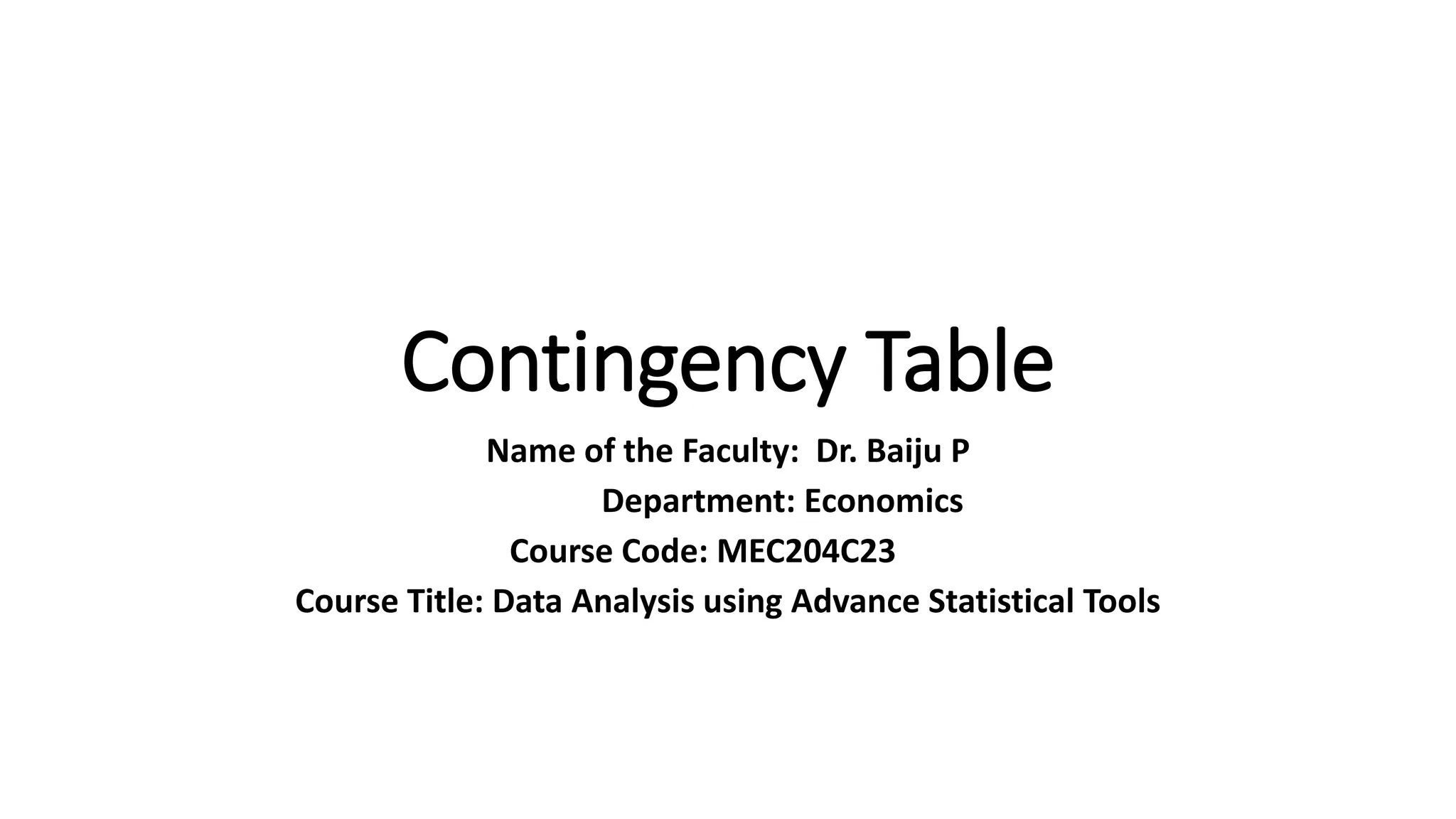 Contingency Table

Name of the Faculty: Dr. Baiju P
Department: Economics
Course Code: MEC204C23
Course Title: Data Analysis using Advance Statistical Tools